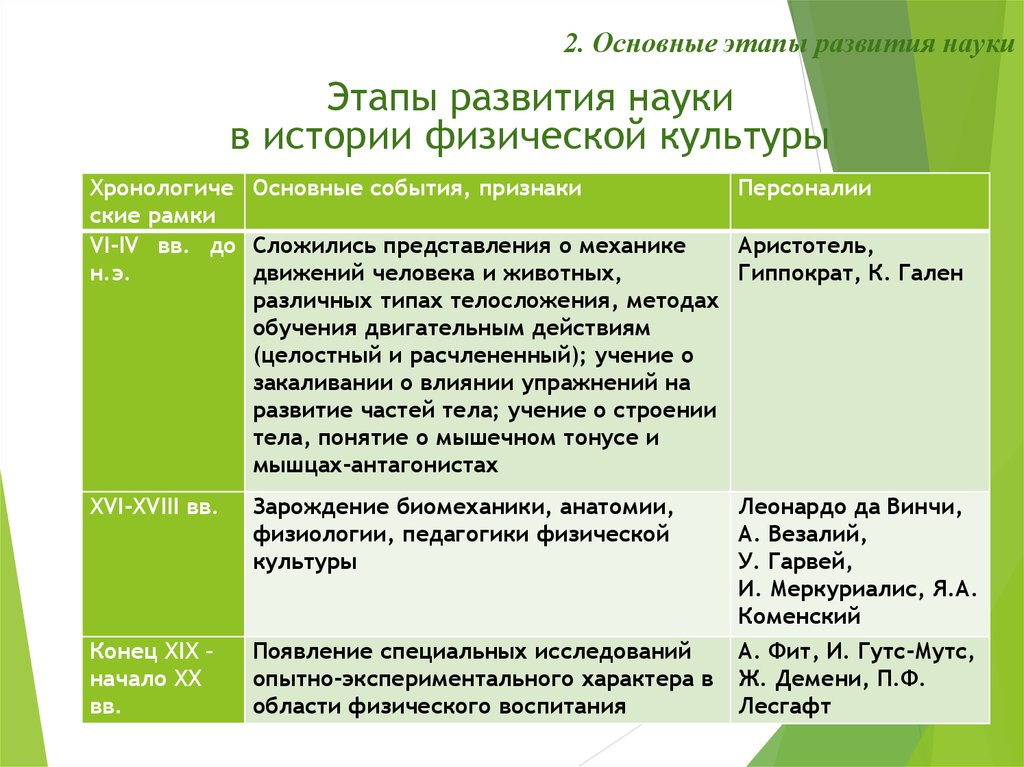 2. Основные этапы развития науки

Этапы развития науки в истории физической культуры

| Хронологические рамки | Основные события, признаки | Персоналии |
|---|---|---|
| VI-IV вв. до н.э. | Сложились представления о механике движений человека и животных, различных типах телосложения, методах обучения двигательным действиям (целостный и расчлененный); учение о закаливании о влиянии упражнений на развитие частей тела; учение о строении тела, понятие о мышечном тонусе и мышцах-антагонистах | Аристотель, Гиппократ, К. Гален |
| XVI-XVIII вв. | Зарождение биомеханики, анатомии, физиологии, педагогики физической культуры | Леонардо да Винчи, А. Везалий, У. Гарвей, И. Меркуриалис, Я.А. Коменский |
| Конец XIX – начало XX вв. | Появление специальных исследований опытно-экспериментального характера в области физического воспитания | А. Фит, И. Гутс-Мутс, Ж. Демени, П.Ф. Лесгафт |